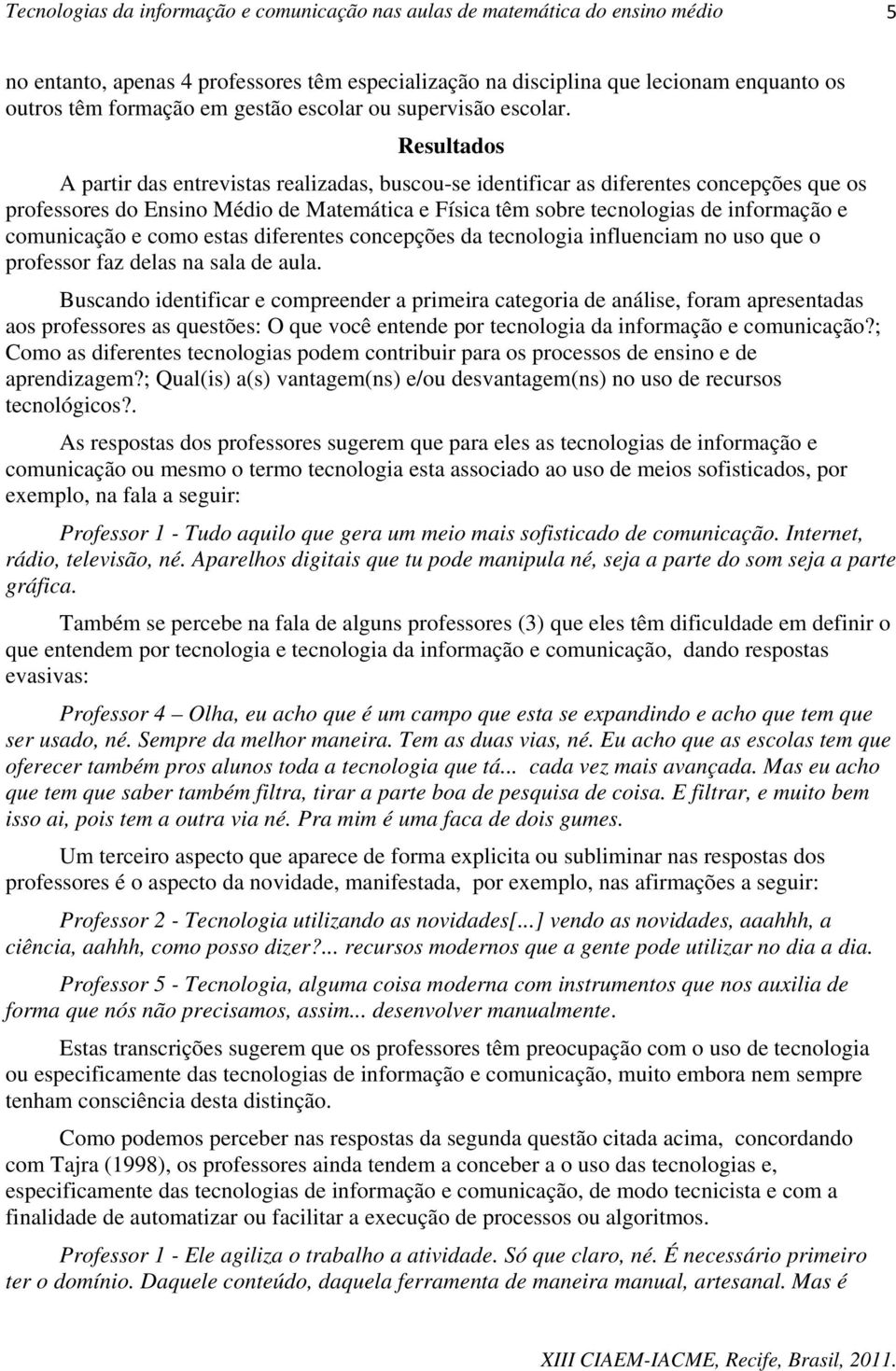 Tecnologias da informação e comunicação nas aulas de matemática do ensino médio 5

no entanto, apenas 4 professores têm especialização na disciplina que lecionam enquanto os outros têm formação em gestão escolar ou supervisão escolar.

Resultados

A partir das entrevistas realizadas, buscou-se identificar as diferentes concepções que os professores do Ensino Médio de Matemática e Física têm sobre tecnologias de informação e comunicação e como estas diferentes concepções da tecnologia influenciam no uso que o professor faz delas na sala de aula.

Buscando identificar e compreender a primeira categoria de análise, foram apresentadas aos professores as questões: O que você entende por tecnologia da informação e comunicação?; Como as diferentes tecnologias podem contribuir para os processos de ensino e de aprendizagem?; Qual(is) a(s) vantagem(ns) e/ou desvantagem(ns) no uso de recursos tecnológicos?.

As respostas dos professores sugerem que para eles as tecnologias de informação e comunicação ou mesmo o termo tecnologia esta associado ao uso de meios sofisticados, por exemplo, na fala a seguir:

Professor 1 - Tudo aquilo que gera um meio mais sofisticado de comunicação. Internet, rádio, televisão, né. Aparelhos digitais que tu pode manipula né, seja a parte do som seja a parte gráfica.

Também se percebe na fala de alguns professores (3) que eles têm dificuldade em definir o que entendem por tecnologia e tecnologia da informação e comunicação, dando respostas evasivas:

Professor 4 – Olha, eu acho que é um campo que esta se expandindo e acho que tem que ser usado, né. Sempre da melhor maneira. Tem as duas vias, né. Eu acho que as escolas tem que oferecer também pros alunos toda a tecnologia que tá... cada vez mais avançada. Mas eu acho que tem que saber também filtra, tirar a parte boa de pesquisa de coisa. E filtrar, e muito bem isso ai, pois tem a outra via né. Pra mim é uma faca de dois gumes.

Um terceiro aspecto que aparece de forma explicita ou subliminar nas respostas dos professores é o aspecto da novidade, manifestada, por exemplo, nas afirmações a seguir:

Professor 2 - Tecnologia utilizando as novidades[...] vendo as novidades, aaahhh, a ciência, aahhh, como posso dizer?... recursos modernos que a gente pode utilizar no dia a dia.

Professor 5 - Tecnologia, alguma coisa moderna com instrumentos que nos auxilia de forma que nós não precisamos, assim... desenvolver manualmente.

Estas transcrições sugerem que os professores têm preocupação com o uso de tecnologia ou especificamente das tecnologias de informação e comunicação, muito embora nem sempre tenham consciência desta distinção.

Como podemos perceber nas respostas da segunda questão citada acima, concordando com Tajra (1998), os professores ainda tendem a conceber a o uso das tecnologias e, especificamente das tecnologias de informação e comunicação, de modo tecnicista e com a finalidade de automatizar ou facilitar a execução de processos ou algoritmos.

Professor 1 - Ele agiliza o trabalho a atividade. Só que claro, né. É necessário primeiro ter o domínio. Daquele conteúdo, daquela ferramenta de maneira manual, artesanal. Mas é

XIII CIAEM-IACME, Recife, Brasil, 2011.